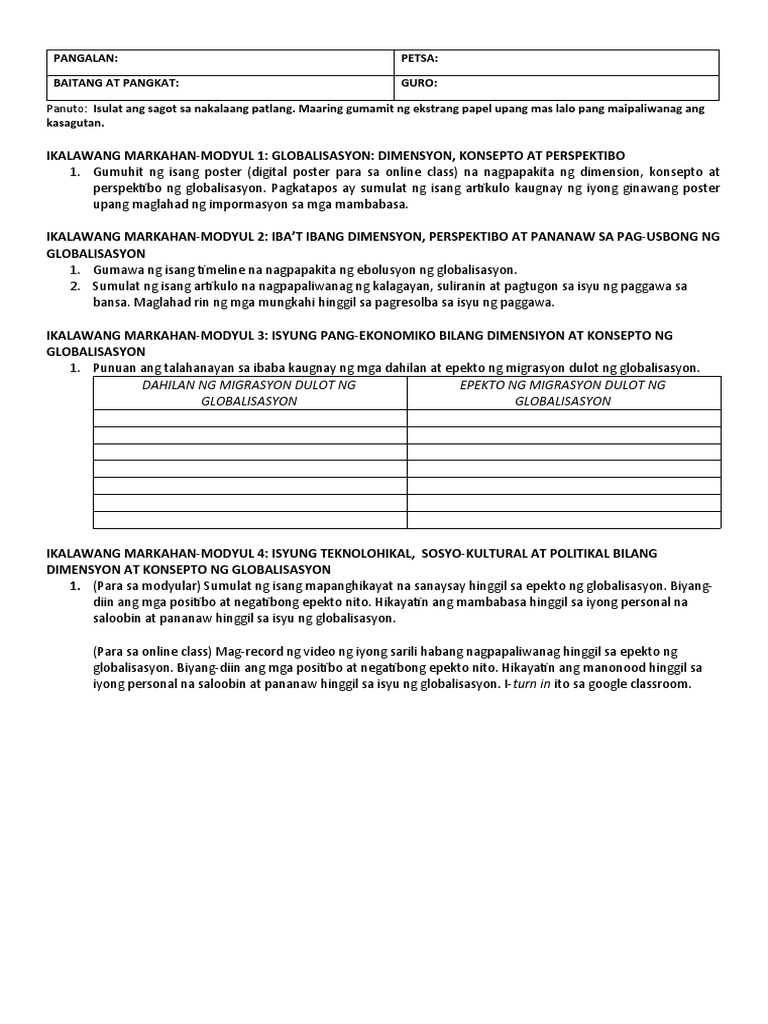 | PANGALAN: | PETSA: |
|---|---|
| BAITANG AT PANGKAT: | GURO: |

Panuto: Isulat ang sagot sa nakalaang patlang. Maaring gumamit ng ekstrang papel upang mas lalo pang maipaliwanag ang kasagutan.

IKALAWANG MARKAHAN-MODYUL 1: GLOBALISASYON: DIMENSYON, KONSEPTO AT PERSPEKTIBO
1. Gumuhit ng isang poster (digital poster para sa online class) na nagpapakita ng dimension, konsepto at perspektibo ng globalisasyon. Pagkatapos ay sumulat ng isang artikulo kaugnay ng iyong ginawang poster upang maglahad ng impormasyon sa mga mambabasa.

IKALAWANG MARKAHAN-MODYUL 2: IBA'T IBANG DIMENSYON, PERSPEKTIBO AT PANANAW SA PAG-USBONG NG GLOBALISASYON
1. Gumawa ng isang timeline na nagpapakita ng ebolusyon ng globalisasyon.
2. Sumulat ng isang artikulo na nagpapaliwanag ng kalagayan, suliranin at pagtugon sa isyu ng paggawa sa bansa. Maglahad rin ng mga mungkahi hinggil sa pagresolba sa isyu ng paggawa.

IKALAWANG MARKAHAN-MODYUL 3: ISYUNG PANG-EKONOMIKO BILANG DIMENSIYON AT KONSEPTO NG GLOBALISASYON
1. Punuan ang talahanayan sa ibaba kaugnay ng mga dahilan at epekto ng migrasyon dulot ng globalisasyon.

| DAHILAN NG MIGRASYON DULOT NG GLOBALISASYON | EPEKTO NG MIGRASYON DULOT NG GLOBALISASYON |
|---|---|
| | |
| | |
| | |
| | |
| | |
| | |
| | |

IKALAWANG MARKAHAN-MODYUL 4: ISYUNG TEKNOLOHIKAL, SOSYO-KULTURAL AT POLITIKAL BILANG DIMENSYON AT KONSEPTO NG GLOBALISASYON
1. (Para sa modyular) Sumulat ng isang mapanghikayat na sanaysay hinggil sa epekto ng globalisasyon. Biyang-diin ang mga positibo at negatibong epekto nito. Hikayatin ang mambabasa hinggil sa iyong personal na saloobin at pananaw hinggil sa isyu ng globalisasyon.

(Para sa online class) Mag-record ng video ng iyong sarili habang nagpapaliwanag hinggil sa epekto ng globalisasyon. Biyang-diin ang mga positibo at negatibong epekto nito. Hikayatin ang manonood hinggil sa iyong personal na saloobin at pananaw hinggil sa isyu ng globalisasyon. I-turn in ito sa google classroom.